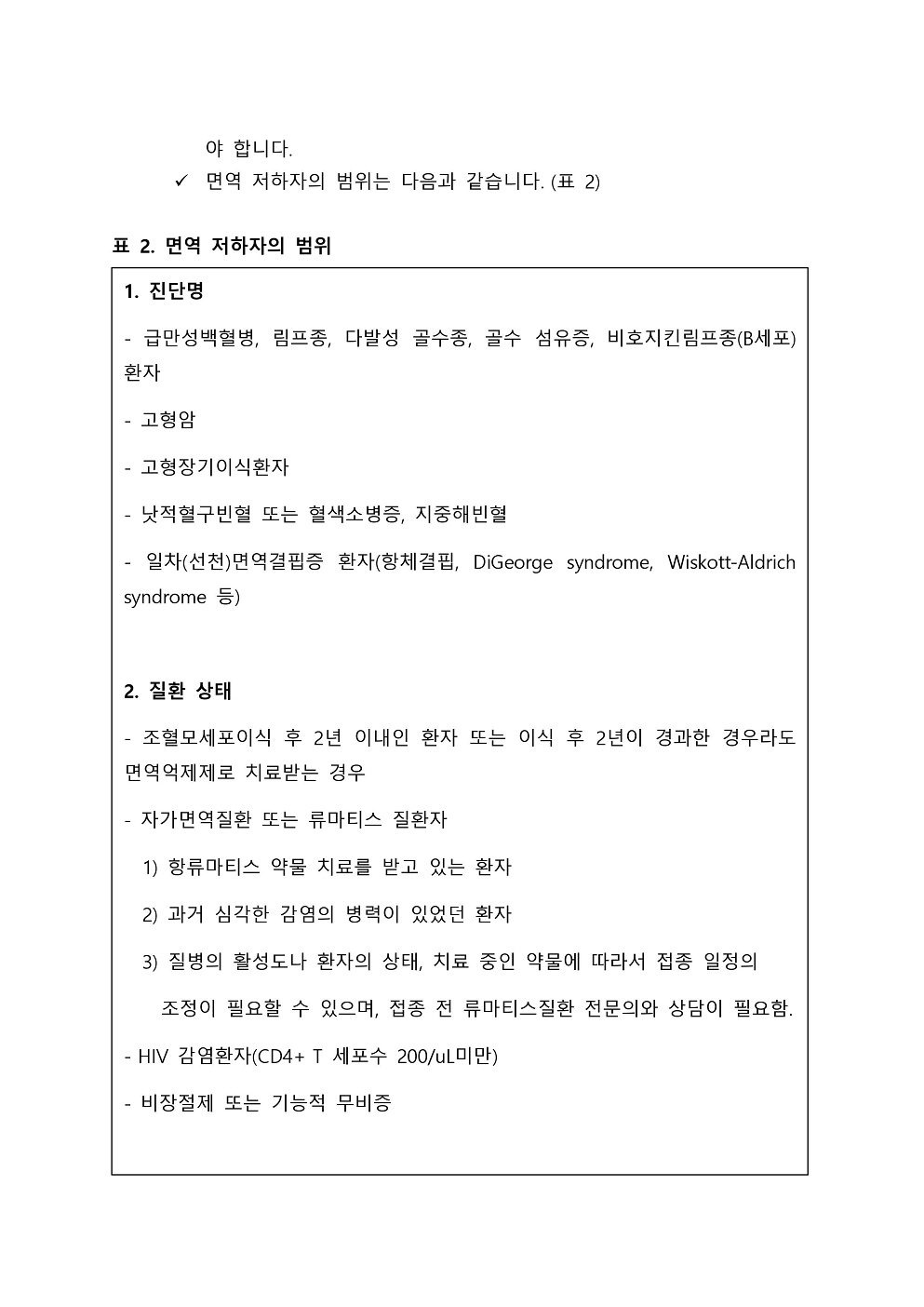 야 합니다.

✓ 면역 저하자의 범위는 다음과 같습니다. (표 2)

표 2. 면역 저하자의 범위

1. 진단명

- 급만성백혈병, 림프종, 다발성 골수종, 골수 섬유증, 비호지킨림프종(B세포) 환자

- 고형암

- 고형장기이식환자

- 낫적혈구빈혈 또는 혈색소병증, 지중해빈혈

- 일차(선천)면역결핍증 환자(항체결핍, DiGeorge syndrome, Wiskott-Aldrich syndrome 등)

2. 질환 상태

- 조혈모세포이식 후 2년 이내인 환자 또는 이식 후 2년이 경과한 경우라도 면역억제제로 치료받는 경우

- 자가면역질환 또는 류마티스 질환자

1) 항류마티스 약물 치료를 받고 있는 환자

2) 과거 심각한 감염의 병력이 있었던 환자

3) 질병의 활성도나 환자의 상태, 치료 중인 약물에 따라서 접종 일정의 조정이 필요할 수 있으며, 접종 전 류마티스질환 전문의와 상담이 필요함.

- HIV 감염환자(CD4+ T 세포수 200/uL미만)

- 비장절제 또는 기능적 무비증